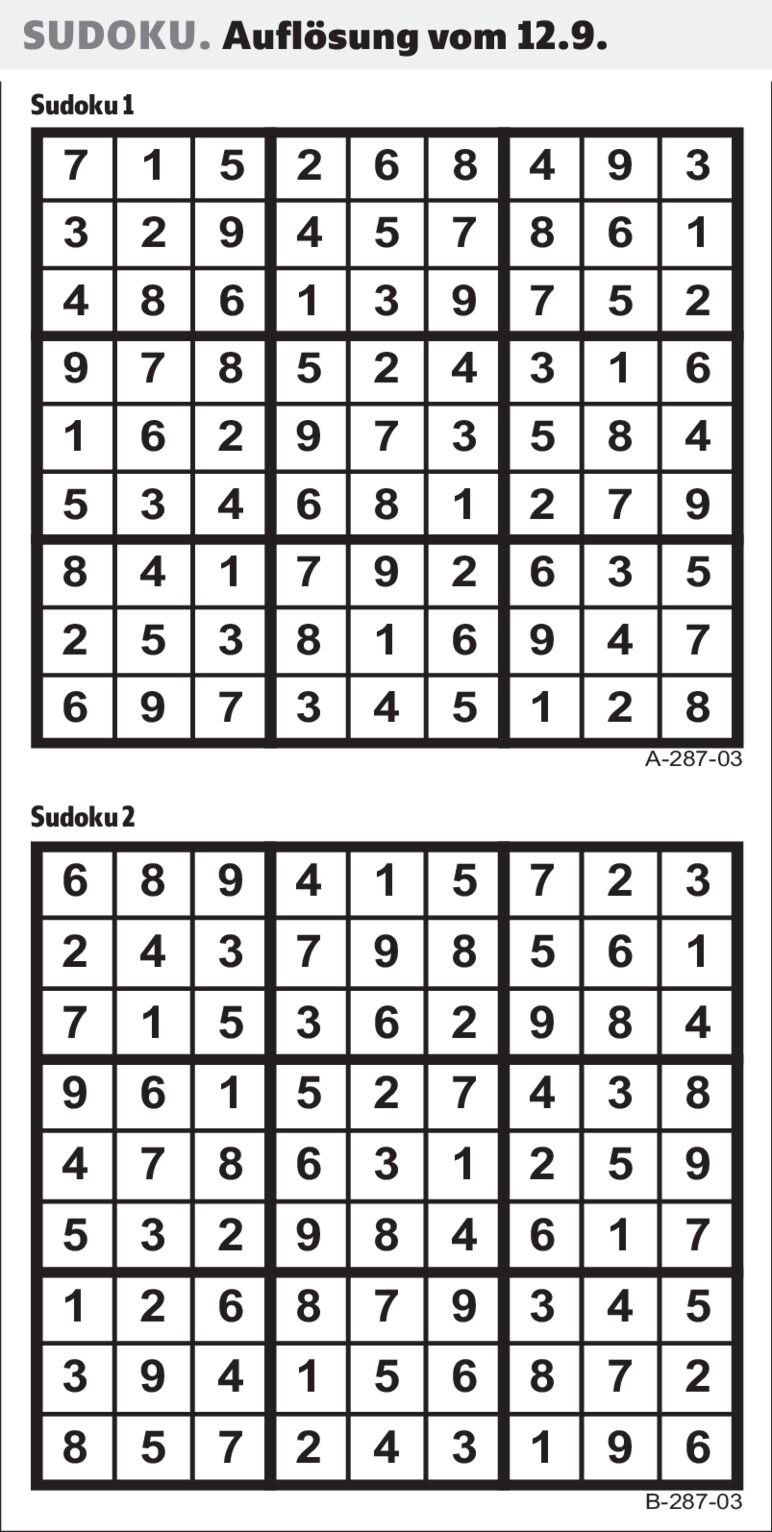 SUDOKU. Auflösung vom 12.9.

Sudoku 1

| 7 | 1 | 5 | 2 | 6 | 8 | 4 | 9 | 3 |
|---|---|---|---|---|---|---|---|---|
| 3 | 2 | 9 | 4 | 5 | 7 | 8 | 6 | 1 |
| 4 | 8 | 6 | 1 | 3 | 9 | 7 | 5 | 2 |
| 9 | 7 | 8 | 5 | 2 | 4 | 3 | 1 | 6 |
| 1 | 6 | 2 | 9 | 7 | 3 | 5 | 8 | 4 |
| 5 | 3 | 4 | 6 | 8 | 1 | 2 | 7 | 9 |
| 8 | 4 | 1 | 7 | 9 | 2 | 6 | 3 | 5 |
| 2 | 5 | 3 | 8 | 1 | 6 | 9 | 4 | 7 |
| 6 | 9 | 7 | 3 | 4 | 5 | 1 | 2 | 8 |

A-287-03

Sudoku 2

| 6 | 8 | 9 | 4 | 1 | 5 | 7 | 2 | 3 |
|---|---|---|---|---|---|---|---|---|
| 2 | 4 | 3 | 7 | 9 | 8 | 5 | 6 | 1 |
| 7 | 1 | 5 | 3 | 6 | 2 | 9 | 8 | 4 |
| 9 | 6 | 1 | 5 | 2 | 7 | 4 | 3 | 8 |
| 4 | 7 | 8 | 6 | 3 | 1 | 2 | 5 | 9 |
| 5 | 3 | 2 | 9 | 8 | 4 | 6 | 1 | 7 |
| 1 | 2 | 6 | 8 | 7 | 9 | 3 | 4 | 5 |
| 3 | 9 | 4 | 1 | 5 | 6 | 8 | 7 | 2 |
| 8 | 5 | 7 | 2 | 4 | 3 | 1 | 9 | 6 |

B-287-03